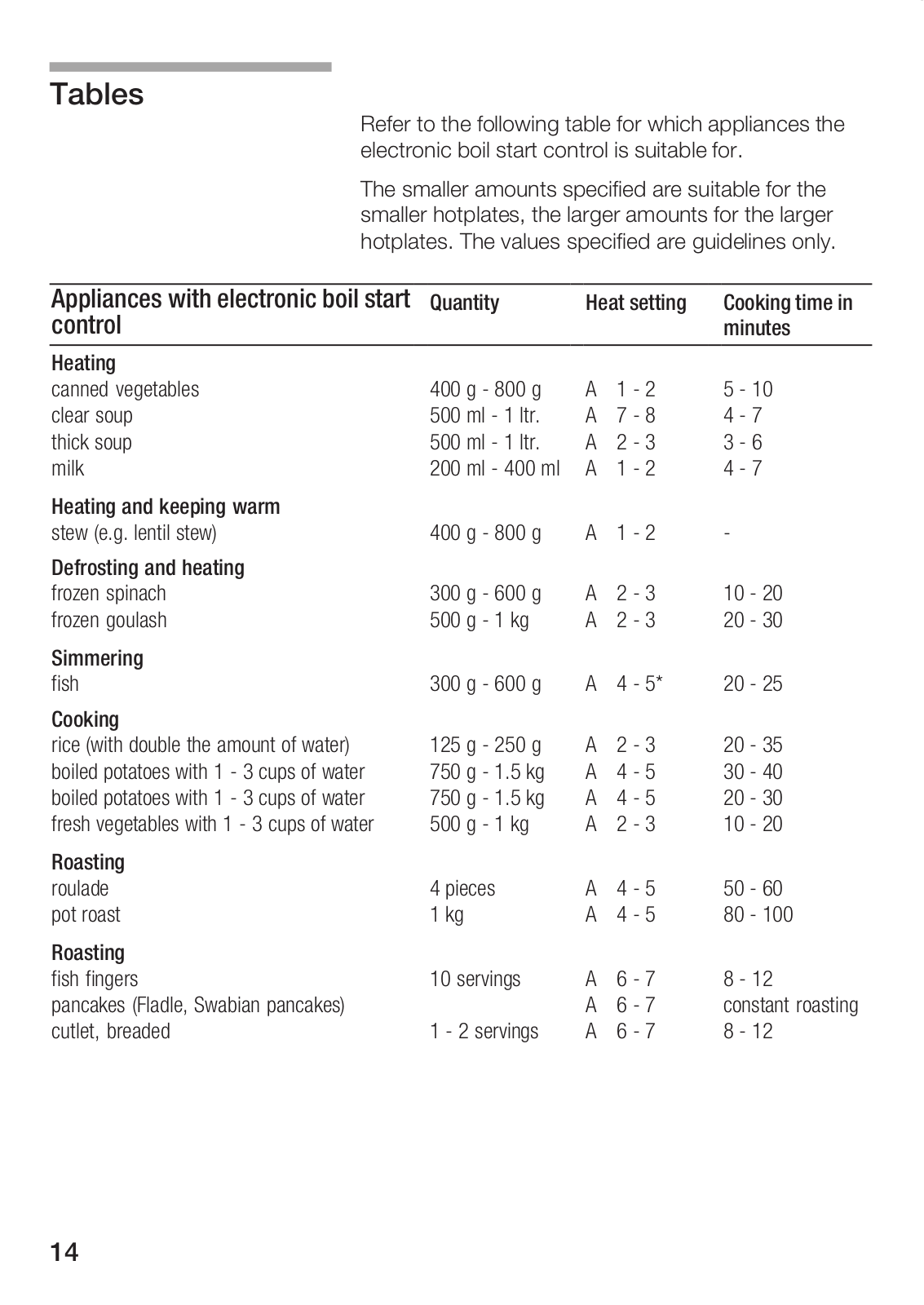 Tables

Refer to the following table for which appliances the electronic boil start control is suitable for.

The smaller amounts specified are suitable for the smaller hotplates, the larger amounts for the larger hotplates. The values specified are guidelines only.

| Appliances with electronic boil start control | Quantity | Heat setting | Cooking time in minutes |
|---|---|---|---|
| **Heating** | | | |
| canned vegetables | 400 g - 800 g | A 1 - 2 | 5 - 10 |
| clear soup | 500 ml - 1 ltr. | A 7 - 8 | 4 - 7 |
| thick soup | 500 ml - 1 ltr. | A 2 - 3 | 3 - 6 |
| milk | 200 ml - 400 ml | A 1 - 2 | 4 - 7 |
| **Heating and keeping warm** | | | |
| stew (e.g. lentil stew) | 400 g - 800 g | A 1 - 2 | - |
| **Defrosting and heating** | | | |
| frozen spinach | 300 g - 600 g | A 2 - 3 | 10 - 20 |
| frozen goulash | 500 g - 1 kg | A 2 - 3 | 20 - 30 |
| **Simmering** | | | |
| fish | 300 g - 600 g | A 4 - 5* | 20 - 25 |
| **Cooking** | | | |
| rice (with double the amount of water) | 125 g - 250 g | A 2 - 3 | 20 - 35 |
| boiled potatoes with 1 - 3 cups of water | 750 g - 1.5 kg | A 4 - 5 | 30 - 40 |
| boiled potatoes with 1 - 3 cups of water | 750 g - 1.5 kg | A 4 - 5 | 20 - 30 |
| fresh vegetables with 1 - 3 cups of water | 500 g - 1 kg | A 2 - 3 | 10 - 20 |
| **Roasting** | | | |
| roulade | 4 pieces | A 4 - 5 | 50 - 60 |
| pot roast | 1 kg | A 4 - 5 | 80 - 100 |
| **Roasting** | | | |
| fish fingers | 10 servings | A 6 - 7 | 8 - 12 |
| pancakes (Fladle, Swabian pancakes) | | A 6 - 7 | constant roasting |
| cutlet, breaded | 1 - 2 servings | A 6 - 7 | 8 - 12 |

14